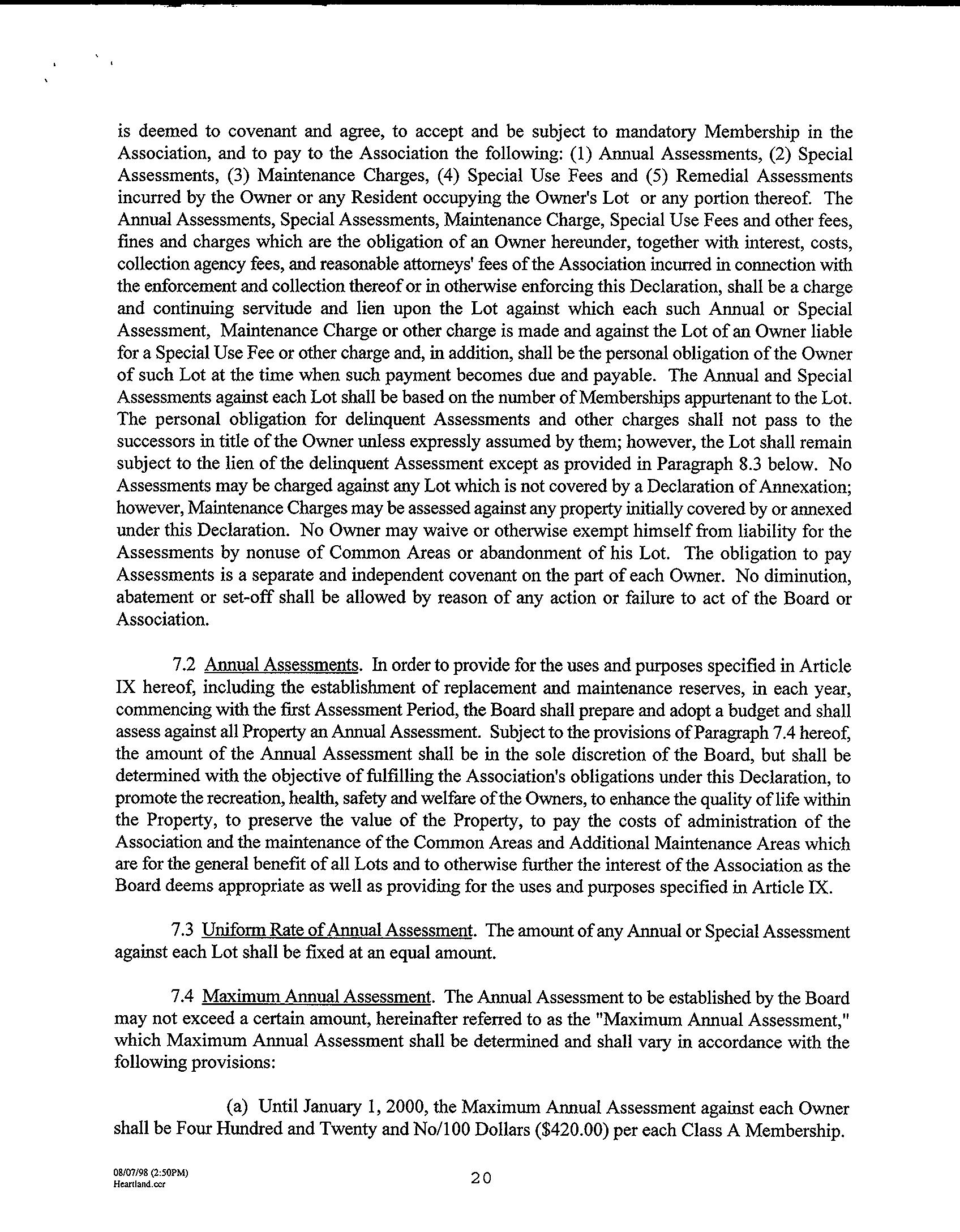 is deemed to covenant and agree, to accept and be subject to mandatory Membership in the Association, and to pay to the Association the following: (1) Annual Assessments, (2) Special Assessments, (3) Maintenance Charges, (4) Special Use Fees and (5) Remedial Assessments incurred by the Owner or any Resident occupying the Owner's Lot or any portion thereof. The Annual Assessments, Special Assessments, Maintenance Charge, Special Use Fees and other fees, fines and charges which are the obligation of an Owner hereunder, together with interest, costs, collection agency fees, and reasonable attorneys' fees of the Association incurred in connection with the enforcement and collection thereof or in otherwise enforcing this Declaration, shall be a charge and continuing servitude and lien upon the Lot against which each such Annual or Special Assessment, Maintenance Charge or other charge is made and against the Lot of an Owner liable for a Special Use Fee or other charge and, in addition, shall be the personal obligation of the Owner of such Lot at the time when such payment becomes due and payable. The Annual and Special Assessments against each Lot shall be based on the number of Memberships appurtenant to the Lot. The personal obligation for delinquent Assessments and other charges shall not pass to the successors in title of the Owner unless expressly assumed by them; however, the Lot shall remain subject to the lien of the delinquent Assessment except as provided in Paragraph 8.3 below. No Assessments may be charged against any Lot which is not covered by a Declaration of Annexation; however, Maintenance Charges may be assessed against any property initially covered by or annexed under this Declaration. No Owner may waive or otherwise exempt himself from liability for the Assessments by nonuse of Common Areas or abandonment of his Lot. The obligation to pay Assessments is a separate and independent covenant on the part of each Owner. No diminution, abatement or set-off shall be allowed by reason of any action or failure to act of the Board or Association.

7.2 Annual Assessments. In order to provide for the uses and purposes specified in Article IX hereof, including the establishment of replacement and maintenance reserves, in each year, commencing with the first Assessment Period, the Board shall prepare and adopt a budget and shall assess against all Property an Annual Assessment. Subject to the provisions of Paragraph 7.4 hereof, the amount of the Annual Assessment shall be in the sole discretion of the Board, but shall be determined with the objective of fulfilling the Association's obligations under this Declaration, to promote the recreation, health, safety and welfare of the Owners, to enhance the quality of life within the Property, to preserve the value of the Property, to pay the costs of administration of the Association and the maintenance of the Common Areas and Additional Maintenance Areas which are for the general benefit of all Lots and to otherwise further the interest of the Association as the Board deems appropriate as well as providing for the uses and purposes specified in Article IX.

7.3 Uniform Rate of Annual Assessment. The amount of any Annual or Special Assessment against each Lot shall be fixed at an equal amount.

7.4 Maximum Annual Assessment. The Annual Assessment to be established by the Board may not exceed a certain amount, hereinafter referred to as the "Maximum Annual Assessment," which Maximum Annual Assessment shall be determined and shall vary in accordance with the following provisions:

(a) Until January 1, 2000, the Maximum Annual Assessment against each Owner shall be Four Hundred and Twenty and No/100 Dollars ($420.00) per each Class A Membership.

08/07/98 (2:50PM)
Heartland.ccr

20